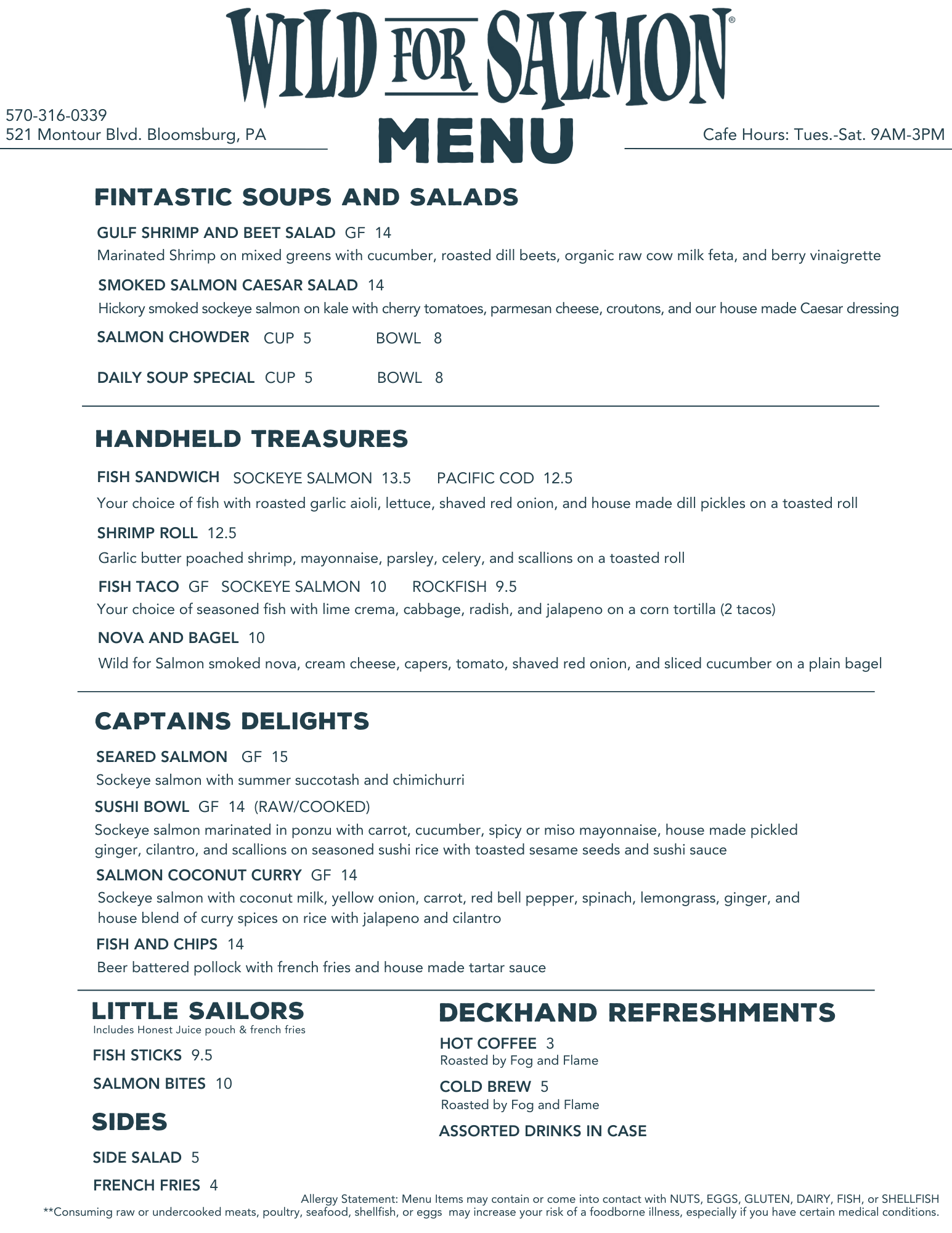 WILD FOR SALMON®

MENU

570-316-0339
521 Montour Blvd. Bloomsburg, PA

Cafe Hours: Tues.-Sat. 9AM-3PM

FINTASTIC SOUPS AND SALADS

GULF SHRIMP AND BEET SALAD GF 14
Marinated Shrimp on mixed greens with cucumber, roasted dill beets, organic raw cow milk feta, and berry vinaigrette

SMOKED SALMON CAESAR SALAD 14
Hickory smoked sockeye salmon on kale with cherry tomatoes, parmesan cheese, croutons, and our house made Caesar dressing

SALMON CHOWDER CUP 5 BOWL 8

DAILY SOUP SPECIAL CUP 5 BOWL 8

HANDHELD TREASURES

FISH SANDWICH SOCKEYE SALMON 13.5 PACIFIC COD 12.5
Your choice of fish with roasted garlic aioli, lettuce, shaved red onion, and house made dill pickles on a toasted roll

SHRIMP ROLL 12.5
Garlic butter poached shrimp, mayonnaise, parsley, celery, and scallions on a toasted roll

FISH TACO GF SOCKEYE SALMON 10 ROCKFISH 9.5
Your choice of seasoned fish with lime crema, cabbage, radish, and jalapeno on a corn tortilla (2 tacos)

NOVA AND BAGEL 10
Wild for Salmon smoked nova, cream cheese, capers, tomato, shaved red onion, and sliced cucumber on a plain bagel

CAPTAINS DELIGHTS

SEARED SALMON GF 15
Sockeye salmon with summer succotash and chimichurri

SUSHI BOWL GF 14 (RAW/COOKED)
Sockeye salmon marinated in ponzu with carrot, cucumber, spicy or miso mayonnaise, house made pickled ginger, cilantro, and scallions on seasoned sushi rice with toasted sesame seeds and sushi sauce

SALMON COCONUT CURRY GF 14
Sockeye salmon with coconut milk, yellow onion, carrot, red bell pepper, spinach, lemongrass, ginger, and house blend of curry spices on rice with jalapeno and cilantro

FISH AND CHIPS 14
Beer battered pollock with french fries and house made tartar sauce

LITTLE SAILORS
Includes Honest Juice pouch & french fries

FISH STICKS 9.5

SALMON BITES 10

SIDES

SIDE SALAD 5

FRENCH FRIES 4

DECKHAND REFRESHMENTS

HOT COFFEE 3
Roasted by Fog and Flame

COLD BREW 5
Roasted by Fog and Flame

ASSORTED DRINKS IN CASE

Allergy Statement: Menu Items may contain or come into contact with NUTS, EGGS, GLUTEN, DAIRY, FISH, or SHELLFISH
**Consuming raw or undercooked meats, poultry, seafood, shellfish, or eggs may increase your risk of a foodborne illness, especially if you have certain medical conditions.